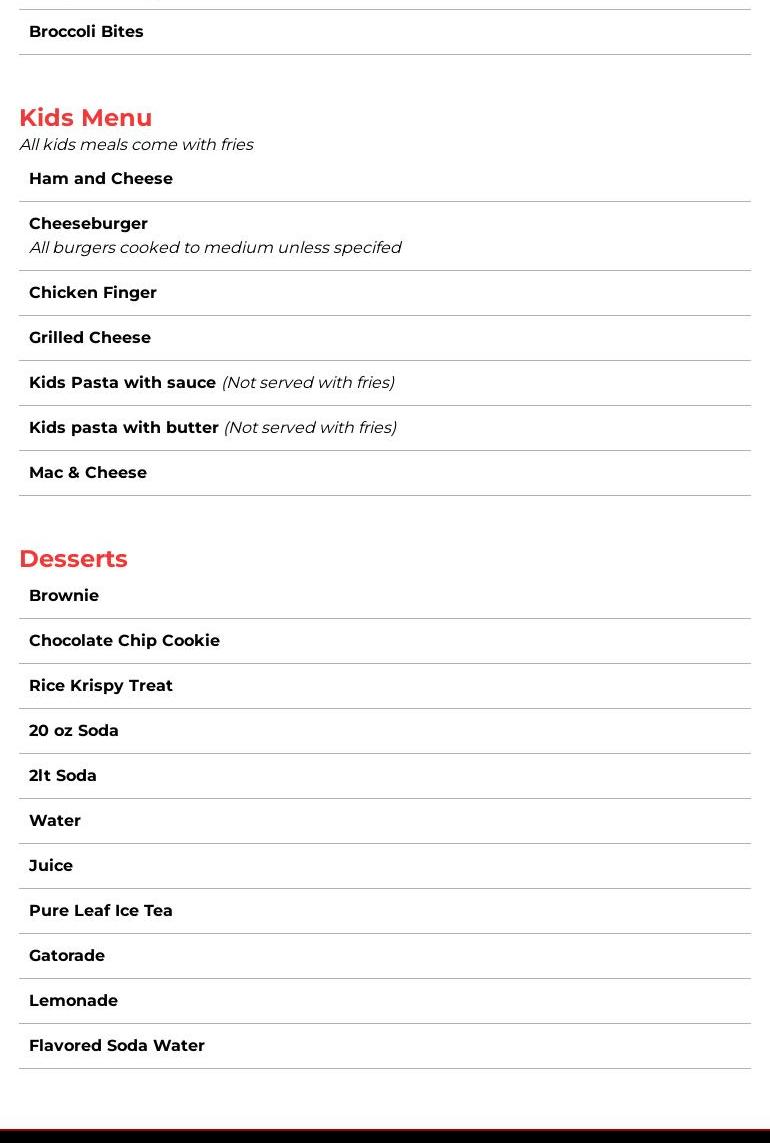 Broccoli Bites

Kids Menu
All kids meals come with fries

Ham and Cheese

Cheeseburger
All burgers cooked to medium unless specifed

Chicken Finger

Grilled Cheese

Kids Pasta with sauce (Not served with fries)

Kids pasta with butter (Not served with fries)

Mac & Cheese

Desserts

Brownie

Chocolate Chip Cookie

Rice Krispy Treat

20 oz Soda

2lt Soda

Water

Juice

Pure Leaf Ice Tea

Gatorade

Lemonade

Flavored Soda Water